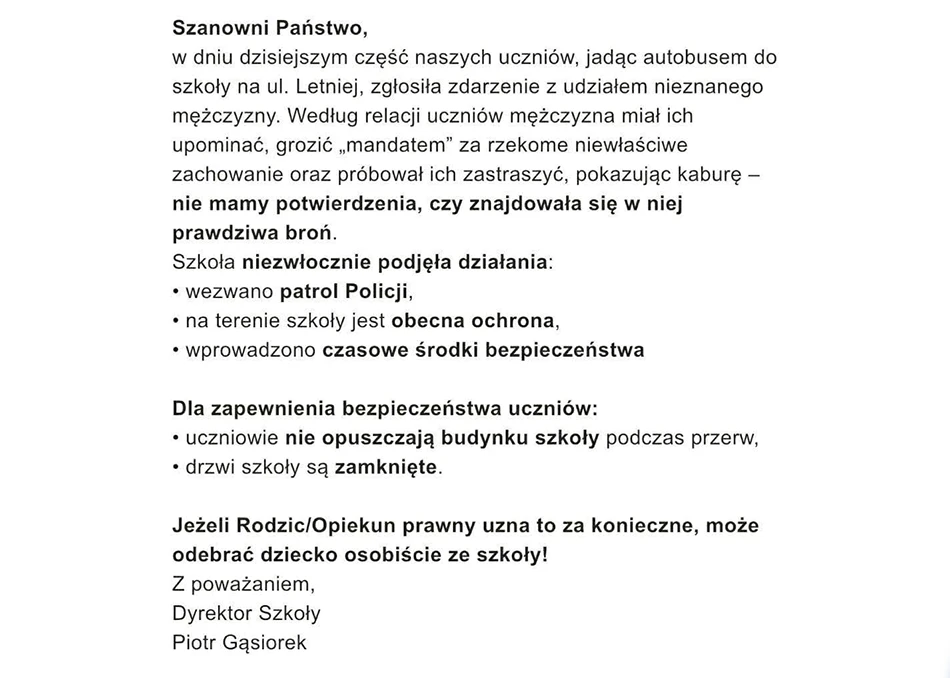 Szanowni Państwo,
w dniu dzisiejszym część naszych uczniów, jadąc autobusem do szkoły na ul. Letniej, zgłosiła zdarzenie z udziałem nieznanego mężczyzny. Według relacji uczniów mężczyzna miał ich upominać, grozić „mandatem” za rzekome niewłaściwe zachowanie oraz próbował ich zastraszyć, pokazując kaburę – nie mamy potwierdzenia, czy znajdowała się w niej prawdziwa broń.
Szkoła niezwłocznie podjęła działania:
• wezwano patrol Policji,
• na terenie szkoły jest obecna ochrona,
• wprowadzono czasowe środki bezpieczeństwa

Dla zapewnienia bezpieczeństwa uczniów:
• uczniowie nie opuszczają budynku szkoły podczas przerw,
• drzwi szkoły są zamknięte.

Jeżeli Rodzic/Opiekun prawny uzna to za konieczne, może odebrać dziecko osobiście ze szkoły!
Z poważaniem,
Dyrektor Szkoły
Piotr Gąsiorek